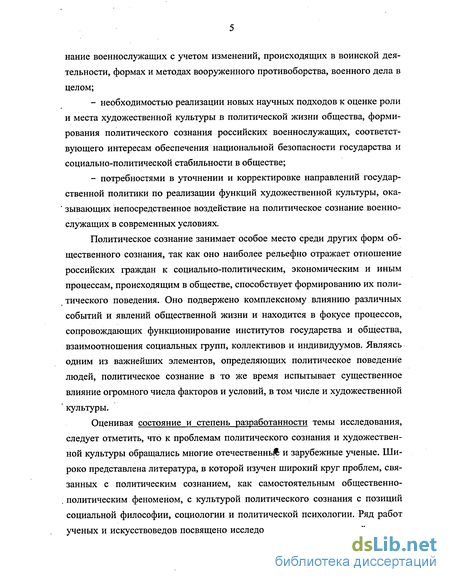 5

нание военнослужащих с учетом изменений, происходящих в воинской деятельности, формах и методах вооруженного противоборства, военного дела в целом;

– необходимостью реализации новых научных подходов к оценке роли и места художественной культуры в политической жизни общества, формирования политического сознания российских военнослужащих, соответствующего интересам обеспечения национальной безопасности государства и социально-политической стабильности в обществе;

– потребностями в уточнении и корректировке направлений государственной политики по реализации функций художественной культуры, оказывающих непосредственное воздействие на политическое сознание военнослужащих в современных условиях.

Политическое сознание занимает особое место среди других форм общественного сознания, так как оно наиболее рельефно отражает отношение российских граждан к социально-политическим, экономическим и иным процессам, происходящим в обществе, способствует формированию их политического поведения. Оно подвержено комплексному влиянию различных событий и явлений общественной жизни и находится в фокусе процессов, сопровождающих функционирование институтов государства и общества, взаимоотношения социальных групп, коллективов и индивидуумов. Являясь одним из важнейших элементов, определяющих политическое поведение людей, политическое сознание в то же время испытывает существенное влияние огромного числа факторов и условий, в том числе и художественной культуры.

Оценивая состояние и степень разработанности темы исследования, следует отметить, что к проблемам политического сознания и художественной культуры обращались многие отечественные и зарубежные ученые. Широко представлена литература, в которой изучен широкий круг проблем, связанных с политическим сознанием, как самостоятельным общественно-политическим феноменом, с культурой политического сознания с позиций социальной философии, социологии и политической психологии. Ряд работ ученых и искусствоведов посвящено исследо

dsLib.net
библиотека диссертаций